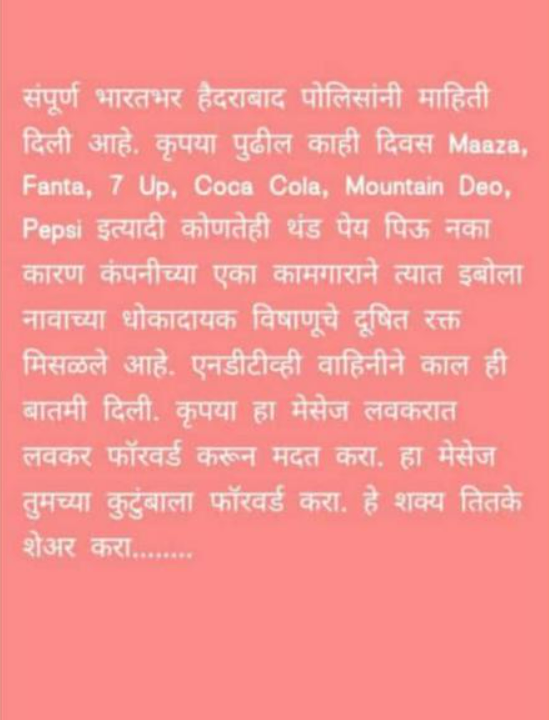 संपूर्ण भारतभर हैदराबाद पोलिसांनी माहिती दिली आहे. कृपया पुढील काही दिवस Maaza, Fanta, 7 Up, Coca Cola, Mountain Deo, Pepsi इत्यादी कोणतेही थंड पेय पिऊ नका कारण कंपनीच्या एका कामगाराने त्यात इबोला नावाच्या धोकादायक विषाणूचे दूषित रक्त मिसळले आहे. एनडीटीव्ही वाहिनीने काल ही बातमी दिली. कृपया हा मेसेज लवकरात लवकर फॉरवर्ड करून मदत करा. हा मेसेज तुमच्या कुटुंबाला फॉरवर्ड करा. हे शक्य तितके शेअर करा........